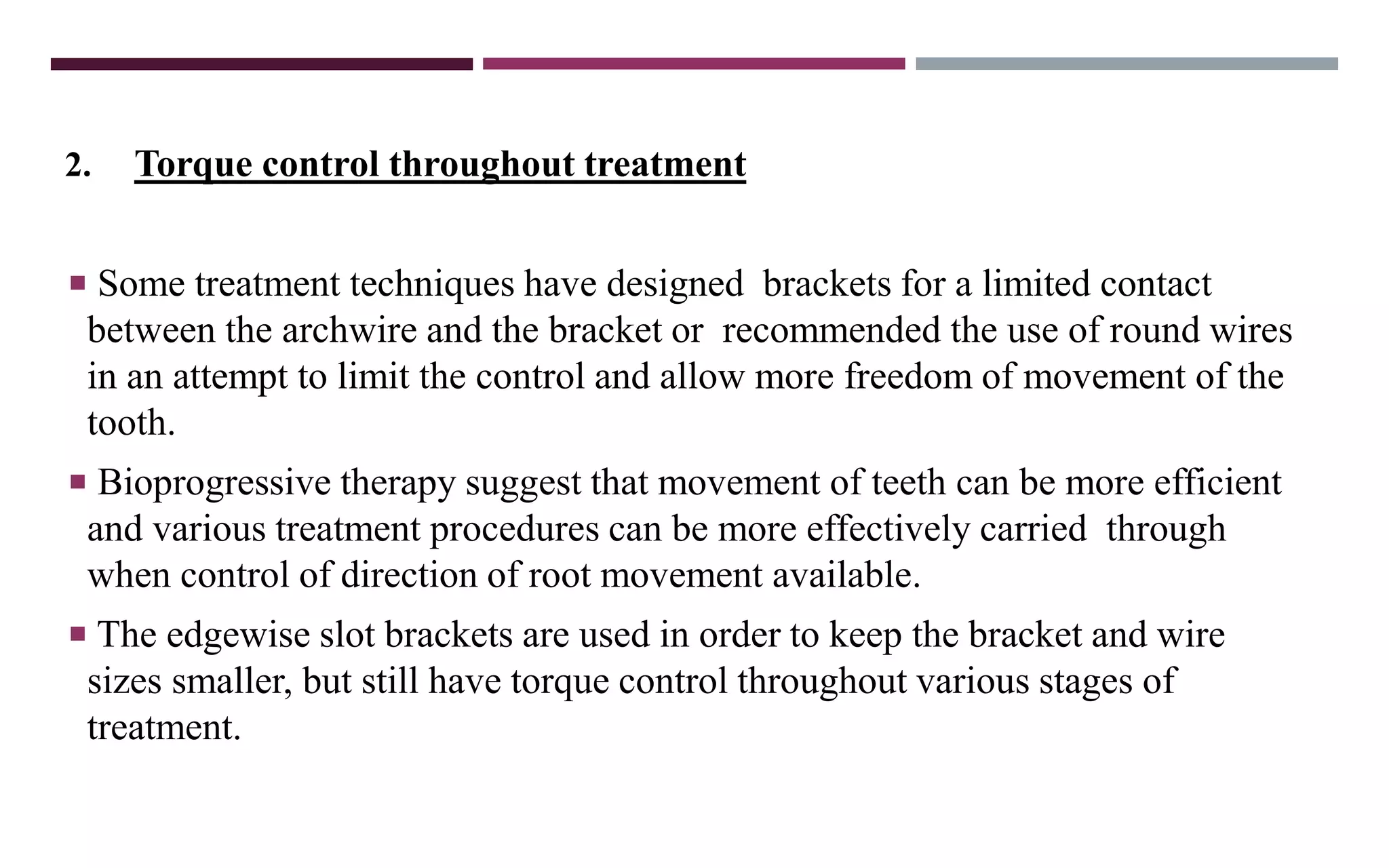 2. Torque control throughout treatment

▪ Some treatment techniques have designed brackets for a limited contact between the archwire and the bracket or recommended the use of round wires in an attempt to limit the control and allow more freedom of movement of the tooth.

▪ Bioprogressive therapy suggest that movement of teeth can be more efficient and various treatment procedures can be more effectively carried through when control of direction of root movement available.

▪ The edgewise slot brackets are used in order to keep the bracket and wire sizes smaller, but still have torque control throughout various stages of treatment.